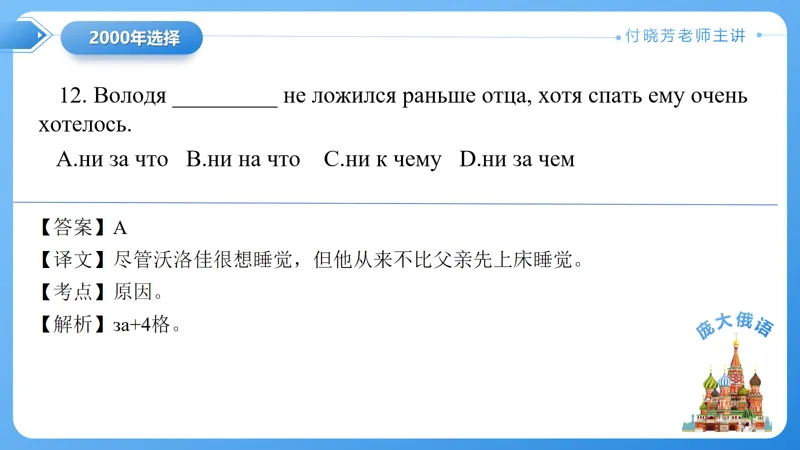 2000年选择

付晓芳老师主讲

12. Володя _________ не ложился раньше отца, хотя спать ему очень хотелось.

A.ни за что B.ни на что C.ни к чему D.ни за чем

【答案】A

【译文】尽管沃洛佳很想睡觉，但他从来不比父亲先上床睡觉。

【考点】原因。

【解析】за+4格。

庞大俄语